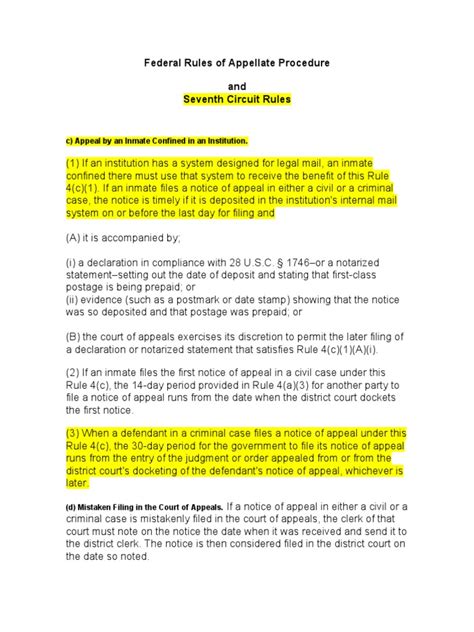 Federal Rules of Appellate Procedure

and
Seventh Circuit Rules

c) Appeal by an Inmate Confined in an Institution.

(1) If an institution has a system designed for legal mail, an inmate confined there must use that system to receive the benefit of this Rule 4(c)(1). If an inmate files a notice of appeal in either a civil or a criminal case, the notice is timely if it is deposited in the institution's internal mail system on or before the last day for filing and

(A) it is accompanied by;

(i) a declaration in compliance with 28 U.S.C. § 1746–or a notarized statement–setting out the date of deposit and stating that first-class postage is being prepaid; or
(ii) evidence (such as a postmark or date stamp) showing that the notice was so deposited and that postage was prepaid; or

(B) the court of appeals exercises its discretion to permit the later filing of a declaration or notarized statement that satisfies Rule 4(c)(1)(A)(i).

(2) If an inmate files the first notice of appeal in a civil case under this Rule 4(c), the 14-day period provided in Rule 4(a)(3) for another party to file a notice of appeal runs from the date when the district court dockets the first notice.

(3) When a defendant in a criminal case files a notice of appeal under this Rule 4(c), the 30-day period for the government to file its notice of appeal runs from the entry of the judgment or order appealed from or from the district court's docketing of the defendant's notice of appeal, whichever is later.

(d) Mistaken Filing in the Court of Appeals. If a notice of appeal in either a civil or a criminal case is mistakenly filed in the court of appeals, the clerk of that court must note on the notice the date when it was received and send it to the district clerk. The notice is then considered filed in the district court on the date so noted.